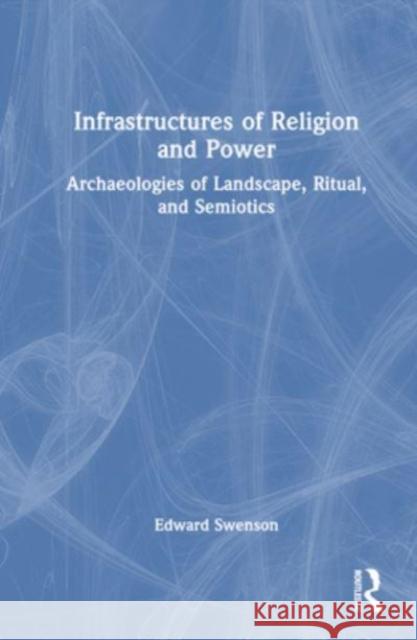 Infrastructures of Religion and Power

Archaeologies of Landscape, Ritual, and Semiotics

Edward Swenson